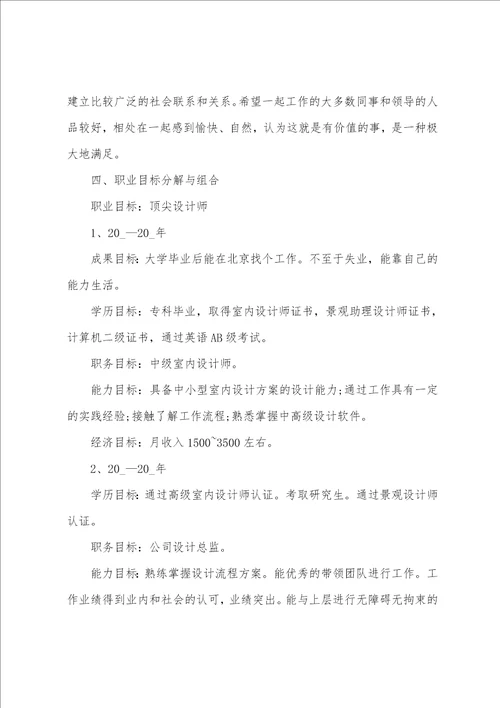 建立比较广泛的社会联系和关系。希望一起工作的大多数同事和领导的人品较好，相处在一起感到愉快、自然，认为这就是有价值的事，是一种极大地满足。

四、职业目标分解与组合

职业目标：顶尖设计师

1、20_—20_年

成果目标：大学毕业后能在北京找个工作。不至于失业，能靠自己的能力生活。

学历目标：专科毕业，取得室内设计师证书，景观助理设计师证书，计算机二级证书，通过英语AB级考试。

职务目标：中级室内设计师。

能力目标：具备中小型室内设计方案的设计能力;通过工作具有一定的实践经验;接触了解工作流程;熟悉掌握中高级设计软件。

经济目标：月收入1500~3500左右。

2、20_—20_年

学历目标：通过高级室内设计师认证。考取研究生。通过景观设计师认证。

职务目标：公司设计总监。

能力目标：熟练掌握设计流程方案。能优秀的带领团队进行工作。工作业绩得到业内和社会的认可，业绩突出。能与上层进行无障碍无拘束的